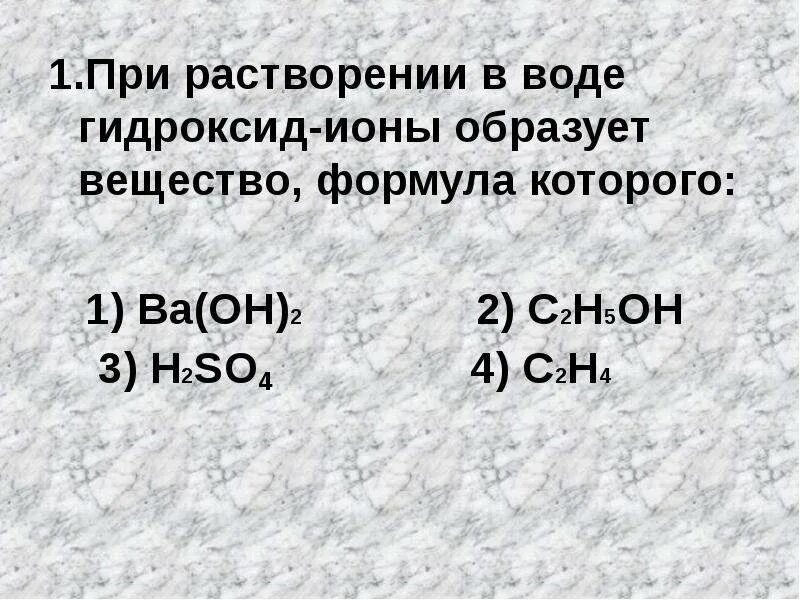 1.При растворении в воде гидроксид-ионы образует вещество, формула которого:

1) $Ba(OH)_2$ 2) $C_2H_5OH$

3) $H_2SO_4$ 4) $C_2H_4$